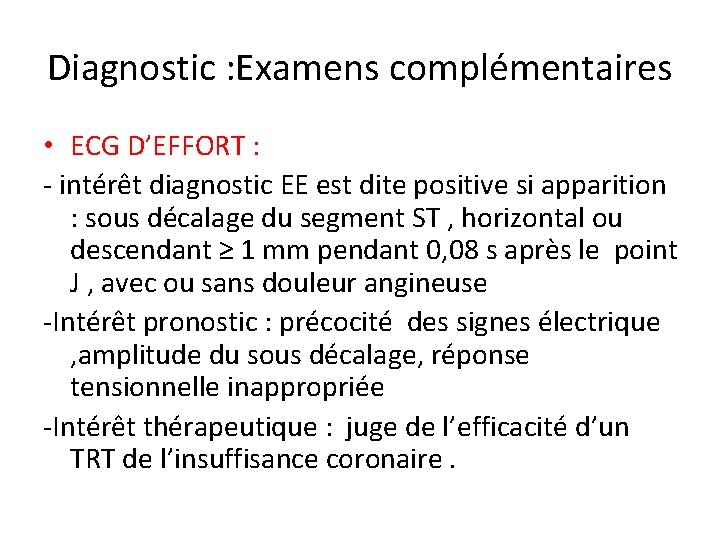 Diagnostic :Examens complémentaires

• ECG D'EFFORT :

- intérêt diagnostic EE est dite positive si apparition : sous décalage du segment ST , horizontal ou descendant ≥ 1 mm pendant 0,08 s après le point J , avec ou sans douleur angineuse

-Intérêt pronostic : précocité des signes électrique ,amplitude du sous décalage, réponse tensionnelle inappropriée

-Intérêt thérapeutique : juge de l'efficacité d'un TRT de l'insuffisance coronaire .